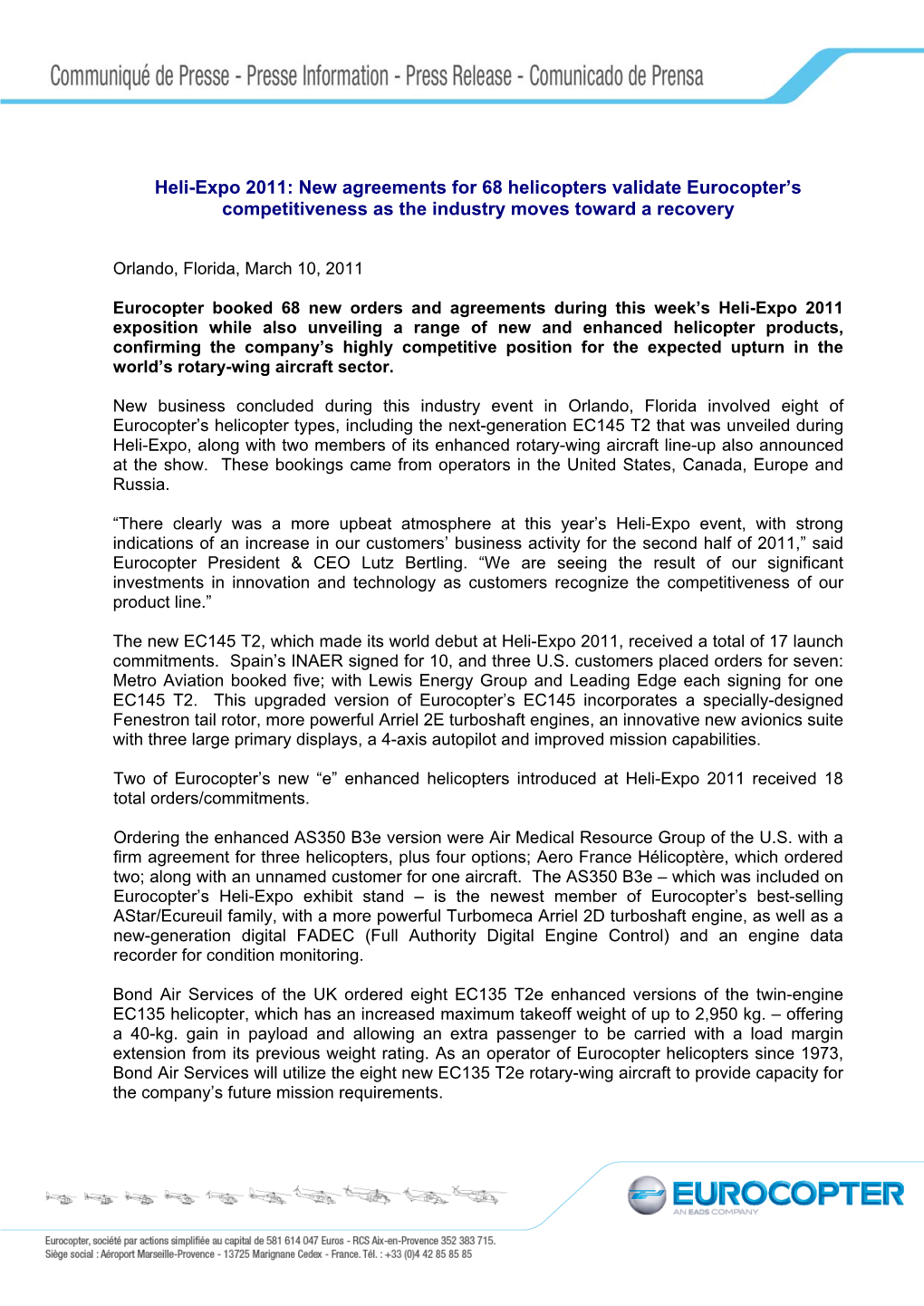 Communiqué de Presse - Presse Information - Press Release - Comunicado de Prensa

Heli-Expo 2011: New agreements for 68 helicopters validate Eurocopter's competitiveness as the industry moves toward a recovery

Orlando, Florida, March 10, 2011

Eurocopter booked 68 new orders and agreements during this week's Heli-Expo 2011 exposition while also unveiling a range of new and enhanced helicopter products, confirming the company's highly competitive position for the expected upturn in the world's rotary-wing aircraft sector.

New business concluded during this industry event in Orlando, Florida involved eight of Eurocopter's helicopter types, including the next-generation EC145 T2 that was unveiled during Heli-Expo, along with two members of its enhanced rotary-wing aircraft line-up also announced at the show. These bookings came from operators in the United States, Canada, Europe and Russia.

"There clearly was a more upbeat atmosphere at this year's Heli-Expo event, with strong indications of an increase in our customers' business activity for the second half of 2011," said Eurocopter President & CEO Lutz Bertling. "We are seeing the result of our significant investments in innovation and technology as customers recognize the competitiveness of our product line."

The new EC145 T2, which made its world debut at Heli-Expo 2011, received a total of 17 launch commitments. Spain's INAER signed for 10, and three U.S. customers placed orders for seven: Metro Aviation booked five; with Lewis Energy Group and Leading Edge each signing for one EC145 T2. This upgraded version of Eurocopter's EC145 incorporates a specially-designed Fenestron tail rotor, more powerful Arriel 2E turboshaft engines, an innovative new avionics suite with three large primary displays, a 4-axis autopilot and improved mission capabilities.

Two of Eurocopter's new "e" enhanced helicopters introduced at Heli-Expo 2011 received 18 total orders/commitments.

Ordering the enhanced AS350 B3e version were Air Medical Resource Group of the U.S. with a firm agreement for three helicopters, plus four options; Aero France Hélicoptère, which ordered two; along with an unnamed customer for one aircraft. The AS350 B3e – which was included on Eurocopter's Heli-Expo exhibit stand – is the newest member of Eurocopter's best-selling AStar/Ecureuil family, with a more powerful Turbomeca Arriel 2D turboshaft engine, as well as a new-generation digital FADEC (Full Authority Digital Engine Control) and an engine data recorder for condition monitoring.

Bond Air Services of the UK ordered eight EC135 T2e enhanced versions of the twin-engine EC135 helicopter, which has an increased maximum takeoff weight of up to 2,950 kg. – offering a 40-kg. gain in payload and allowing an extra passenger to be carried with a load margin extension from its previous weight rating. As an operator of Eurocopter helicopters since 1973, Bond Air Services will utilize the eight new EC135 T2e rotary-wing aircraft to provide capacity for the company's future mission requirements.

EUROCOPTER
AN EADS COMPANY

Eurocopter, société par actions simplifiée au capital de 581 614 047 Euros - RCS Aix-en-Provence 352 383 715.
Siège social : Aéroport Marseille-Provence - 13725 Marignane Cedex - France. Tél. : +33 (0)4 42 85 85 85